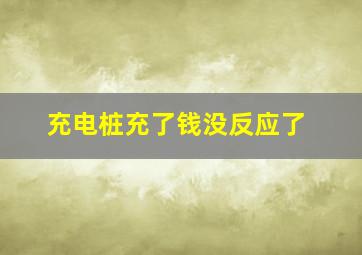 充电桩充了钱没反应了